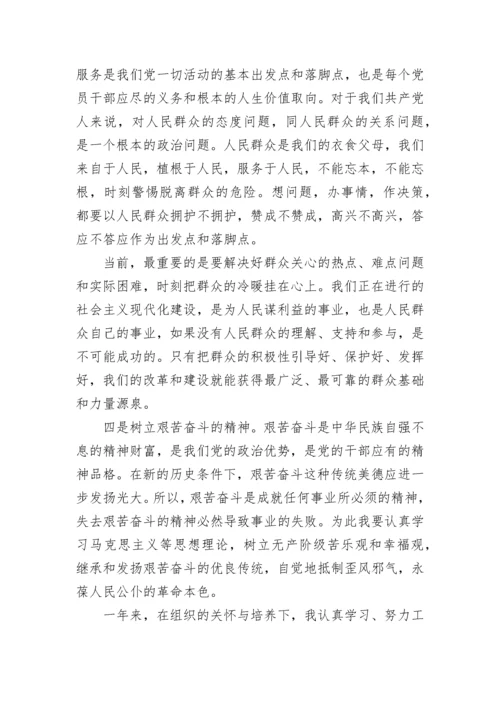 服务是我们党一切活动的基本出发点和落脚点，也是每个党员干部应尽的义务和根本的人生价值取向。对于我们共产党人来说，对人民群众的态度问题，同人民群众的关系问题，是一个根本的政治问题。人民群众是我们的衣食父母，我们来自于人民，植根于人民，服务于人民，不能忘本，不能忘根，时刻警惕脱离群众的危险。想问题，办事情，作决策，都要以人民群众拥护不拥护，赞成不赞成，高兴不高兴，答应不答应作为出发点和落脚点。

当前，最重要的是要解决好群众关心的热点、难点问题和实际困难，时刻把群众的冷暖挂在心上。我们正在进行的社会主义现代化建设，是为人民谋利益的事业，也是人民群众自己的事业，如果没有人民群众的理解、支持和参与，是不可能成功的。只有把群众的积极性引导好、保护好、发挥好，我们的改革和建设就能获得最广泛、最可靠的群众基础和力量源泉。

四是树立艰苦奋斗的精神。艰苦奋斗是中华民族自强不息的精神财富，是我们党的政治优势，是党的干部应有的精神品格。在新的历史条件下，艰苦奋斗这种传统美德应进一步发扬光大。所以，艰苦奋斗是成就任何事业所必须的精神，失去艰苦奋斗的精神必然导致事业的失败。为此我要认真学习马克思主义等思想理论，树立无产阶级苦乐观和幸福观，继承和发扬艰苦奋斗的优良传统，自觉地抵制歪风邪气，永葆人民公仆的革命本色。

一年来，在组织的关怀与培养下，我认真学习、努力工